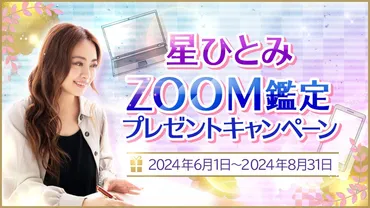 星ひとみ
ZOOM鑑定
プレゼントキャンペーン

2024年6月1日~2024年8月31日